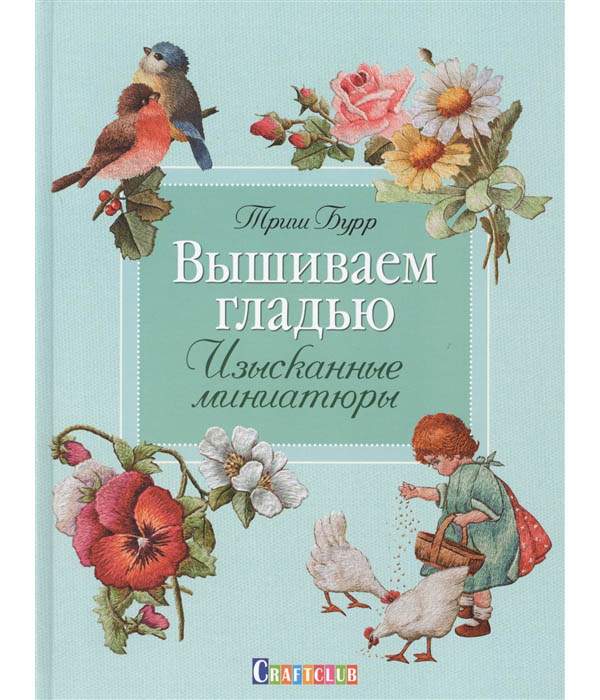 Триш Бурр
Вышиваем гладью
Изысканные миниатюры

CRAFTCLUB